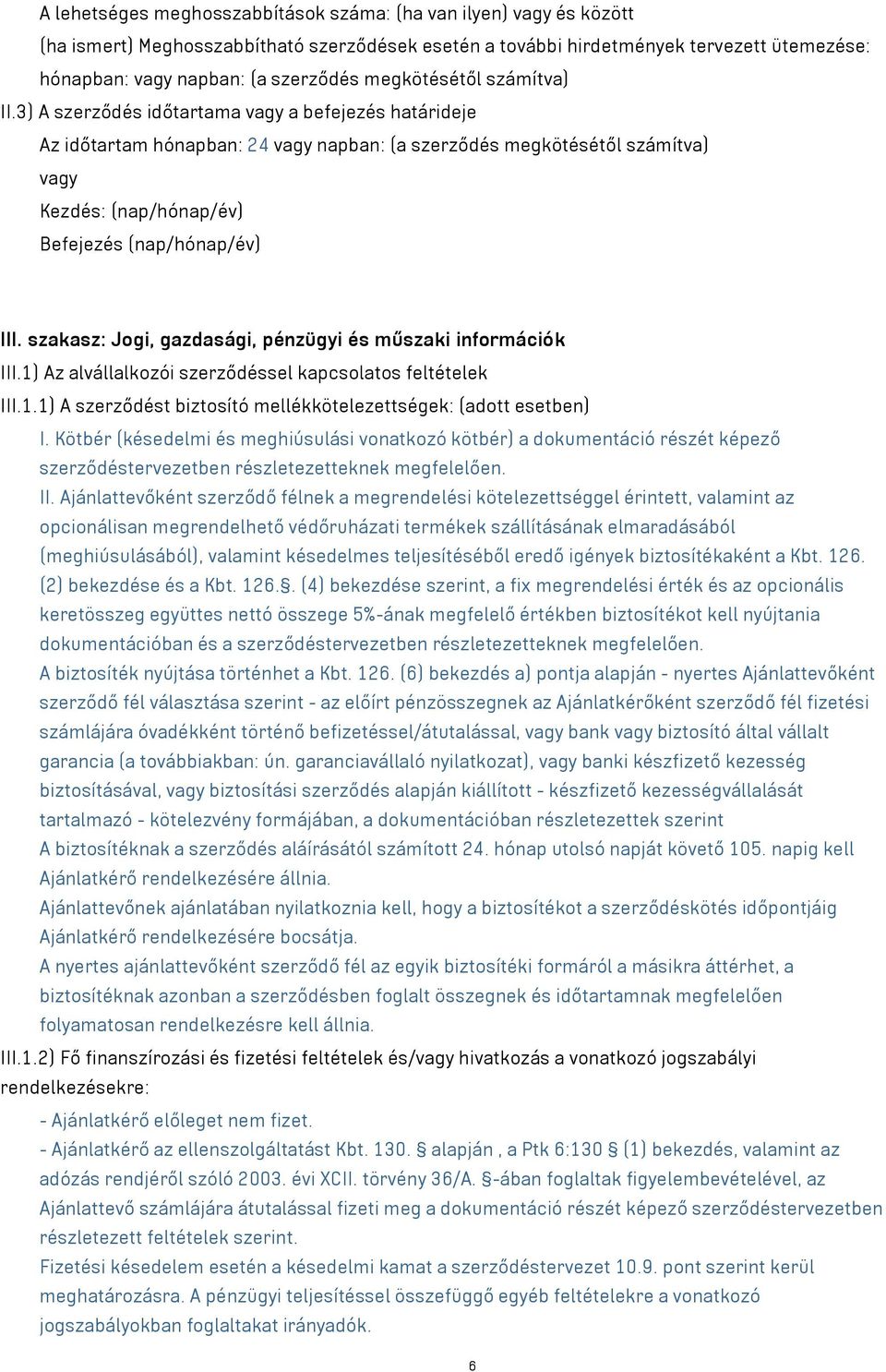 A lehetséges meghosszabbítások száma: (ha van ilyen) vagy és között
(ha ismert) Meghosszabbítható szerződések esetén a további hirdetmények tervezett ütemezése: hónapban: vagy napban: (a szerződés megkötésétől számítva)
II.3) A szerződés időtartama vagy a befejezés határideje
Az időtartam hónapban: 24 vagy napban: (a szerződés megkötésétől számítva)
vagy
Kezdés: (nap/hónap/év)
Befejezés (nap/hónap/év)

III. szakasz: Jogi, gazdasági, pénzügyi és műszaki információk
III.1) Az alvállalkozói szerződéssel kapcsolatos feltételek
III.1.1) A szerződést biztosító mellékkötelezettségek: (adott esetben)
I. Kötbér (késedelmi és meghiúsulási vonatkozó kötbér) a dokumentáció részét képező szerződéstervezetben részletezetteknek megfelelően.
II. Ajánlattevőként szerződő félnek a megrendelési kötelezettséggel érintett, valamint az opcionálisan megrendelhető védőruházati termékek szállításának elmaradásából (meghiúsulásából), valamint késedelmes teljesítéséből eredő igények biztosítékaként a Kbt. 126. (2) bekezdése és a Kbt. 126.§. (4) bekezdése szerint, a fix megrendelési érték és az opcionális keretösszeg együttes nettó összege 5%-ának megfelelő értékben biztosítékot kell nyújtania dokumentációban és a szerződéstervezetben részletezetteknek megfelelően.
A biztosíték nyújtása történhet a Kbt. 126. (6) bekezdés a) pontja alapján - nyertes Ajánlattevőként szerződő fél választása szerint - az előírt pénzösszegnek az Ajánlatkérőként szerződő fél fizetési számlájára óvadékként történő befizetéssel/átutalással, vagy bank vagy biztosító által vállalt garancia (a továbbiakban: ún. garanciavállaló nyilatkozat), vagy banki készfizető kezesség biztosításával, vagy biztosítási szerződés alapján kiállított - készfizető kezességvállalását tartalmazó - kötelezvény formájában, a dokumentációban részletezettek szerint
A biztosítéknak a szerződés aláírásától számított 24. hónap utolsó napját követő 105. napig kell Ajánlatkérő rendelkezésére állnia.
Ajánlattevőnek ajánlatában nyilatkoznia kell, hogy a biztosítékot a szerződéskötés időpontjáig Ajánlatkérő rendelkezésére bocsátja.
A nyertes ajánlattevőként szerződő fél az egyik biztosítéki formáról a másikra áttérhet, a biztosítéknak azonban a szerződésben foglalt összegnek és időtartamnak megfelelően folyamatosan rendelkezésre kell állnia.
III.1.2) Fő finanszírozási és fizetési feltételek és/vagy hivatkozás a vonatkozó jogszabályi rendelkezésekre:
- Ajánlatkérő előleget nem fizet.
- Ajánlatkérő az ellenszolgáltatást Kbt. 130. § alapján , a Ptk 6:130 § (1) bekezdés, valamint az adózás rendjéről szóló 2003. évi XCII. törvény 36/A. §-ában foglaltak figyelembevételével, az Ajánlattevő számlájára átutalással fizeti meg a dokumentáció részét képező szerződéstervezetben részletezett feltételek szerint.
Fizetési késedelem esetén a késedelmi kamat a szerződéstervezet 10.9. pont szerint kerül meghatározásra. A pénzügyi teljesítéssel összefüggő egyéb feltételekre a vonatkozó jogszabályokban foglaltakat irányadók.

6